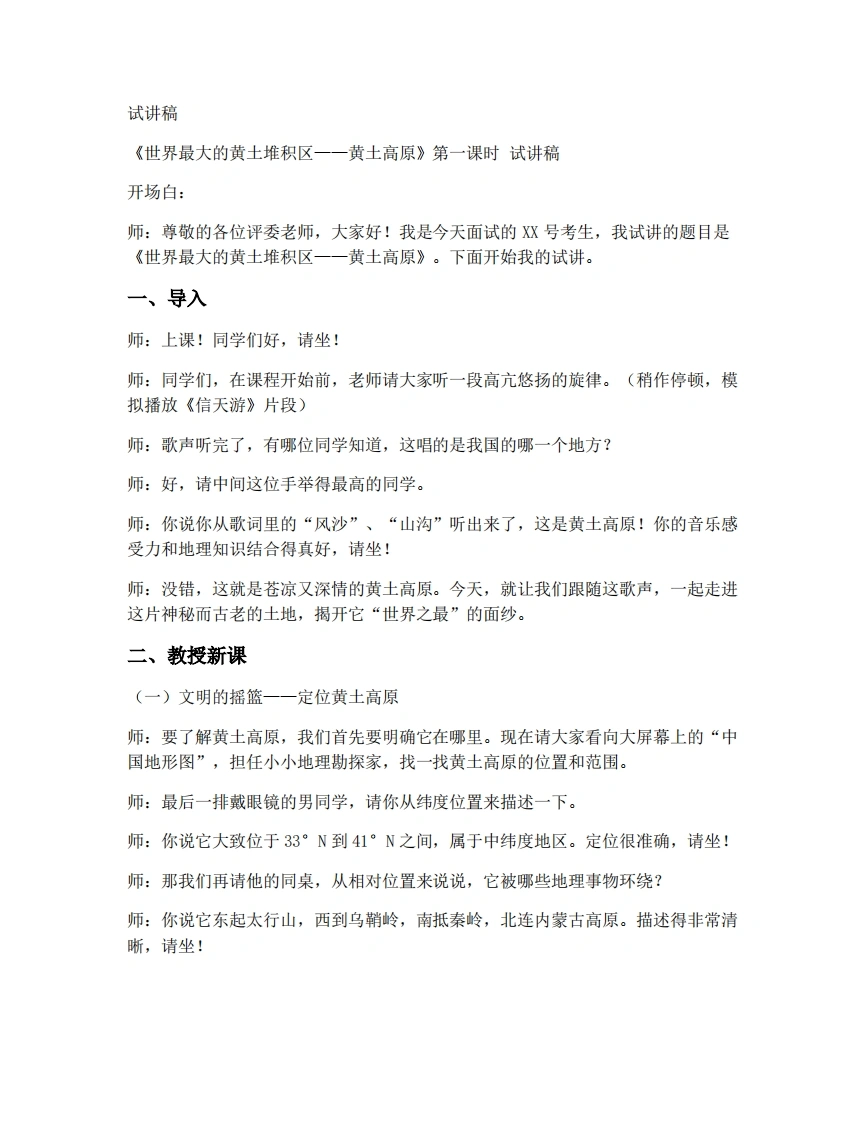 试讲稿

《世界最大的黄土堆积区——黄土高原》第一课时 试讲稿

开场白：

师：尊敬的各位评委老师，大家好！我是今天面试的XX号考生，我试讲的题目是《世界最大的黄土堆积区——黄土高原》。下面开始我的试讲。

一、导入

师：上课！同学们好，请坐！

师：同学们，在课程开始前，老师请大家听一段高亢悠扬的旋律。（稍作停顿，模拟播放《信天游》片段）

师：歌声听完了，有哪位同学知道，这唱的是我国的哪一个地方？

师：好，请中间这位手举得最高的同学。

师：你说你从歌词里的“风沙”、“山沟”听出来了，这是黄土高原！你的音乐感受力和地理知识结合得真好，请坐！

师：没错，这就是苍凉又深情的黄土高原。今天，就让我们跟随这歌声，一起走进这片神秘而古老的土地，揭开它“世界之最”的面纱。

二、教授新课

（一）文明的摇篮——定位黄土高原

师：要了解黄土高原，我们首先要明确它在哪里。现在请大家看向大屏幕上的“中国地形图”，担任小小地理勘探家，找一找黄土高原的位置和范围。

师：最后一排戴眼镜的男同学，请你从纬度位置来描述一下。

师：你说它大致位于33°N到41°N之间，属于中纬度地区。定位很准确，请坐！

师：那我们再请他的同桌，从相对位置来说说，它被哪些地理事物环绕？

师：你说它东起太行山，西到乌鞘岭，南抵秦岭，北连内蒙古高原。描述得非常清晰，请坐！